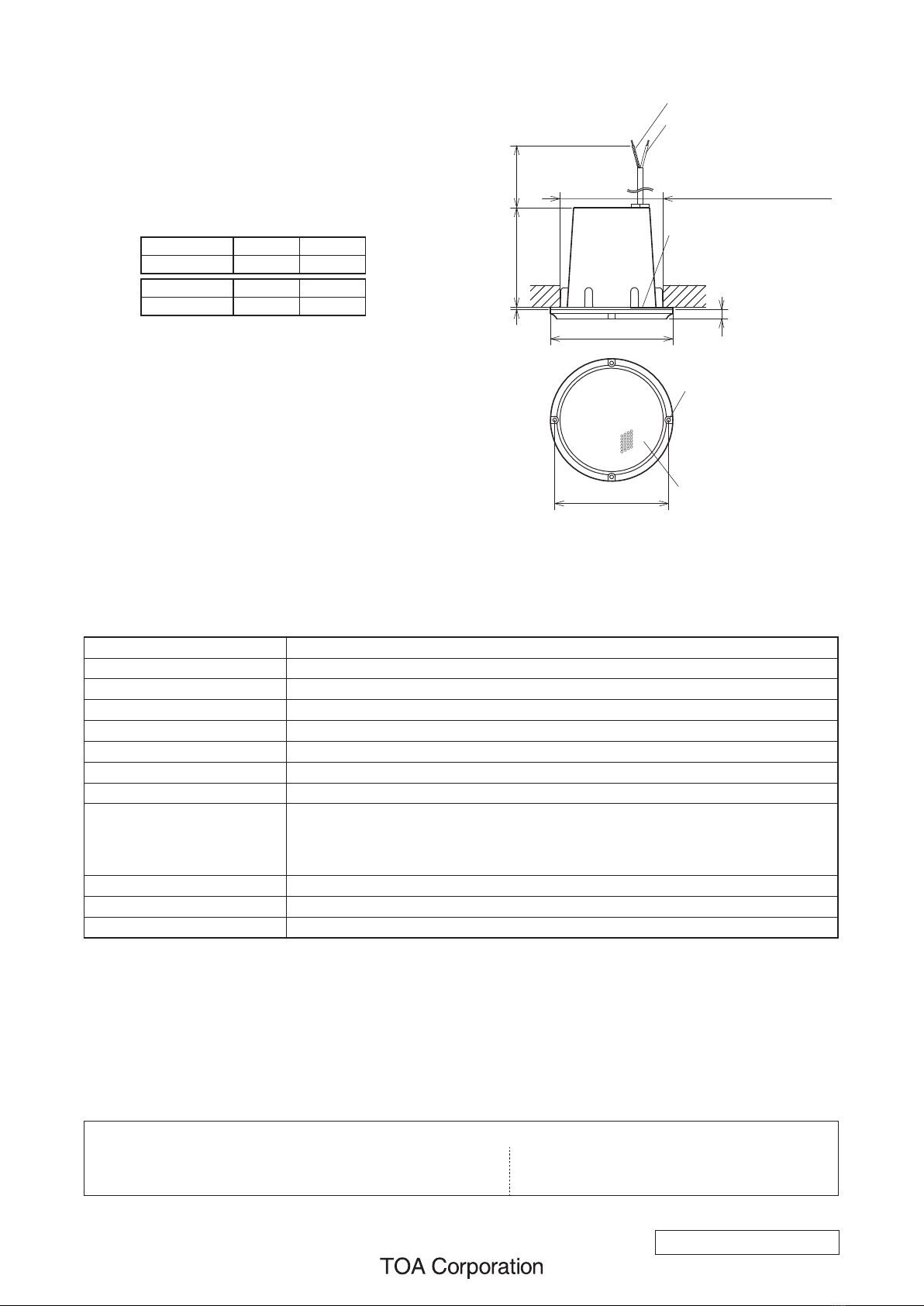 TOA Corporation